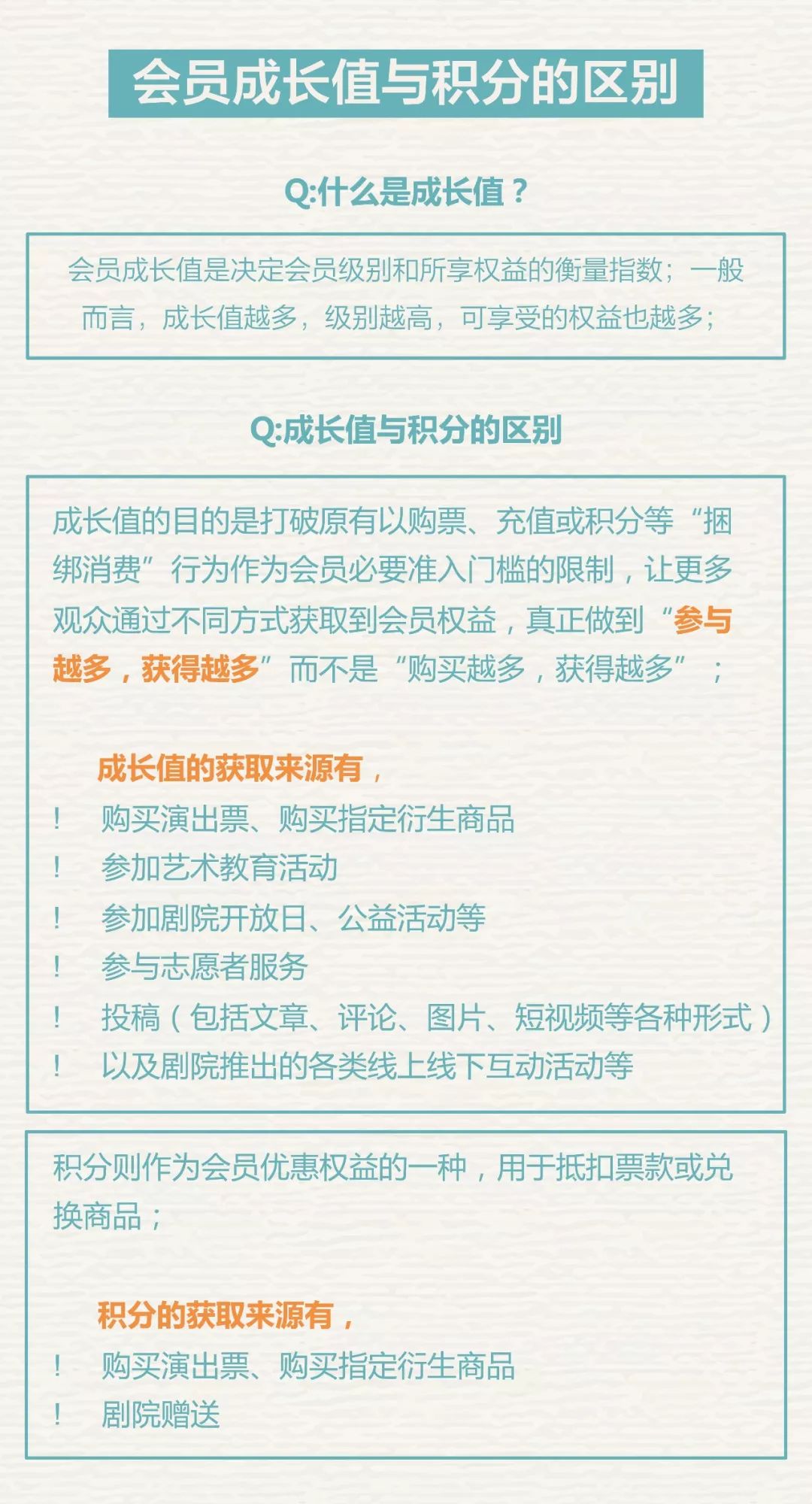 会员成长值与积分的区别

Q:什么是成长值？

会员成长值是决定会员级别和所享权益的衡量指数；一般而言，成长值越多，级别越高，可享受的权益也越多；

Q:成长值与积分的区别

成长值的目的是打破原有以购票、充值或积分等“捆绑消费”行为作为会员必要准入门槛的限制，让更多观众通过不同方式获取到会员权益，真正做到“参与越多，获得越多”而不是“购买越多，获得越多”；

成长值的获取来源有，
! 购买演出票、购买指定衍生商品
! 参加艺术教育活动
! 参加剧院开放日、公益活动等
! 参与志愿者服务
! 投稿（包括文章、评论、图片、短视频等各种形式）
! 以及剧院推出的各类线上线下互动活动等

积分则作为会员优惠权益的一种，用于抵扣票款或兑换商品；

积分的获取来源有，
! 购买演出票、购买指定衍生商品
! 剧院赠送